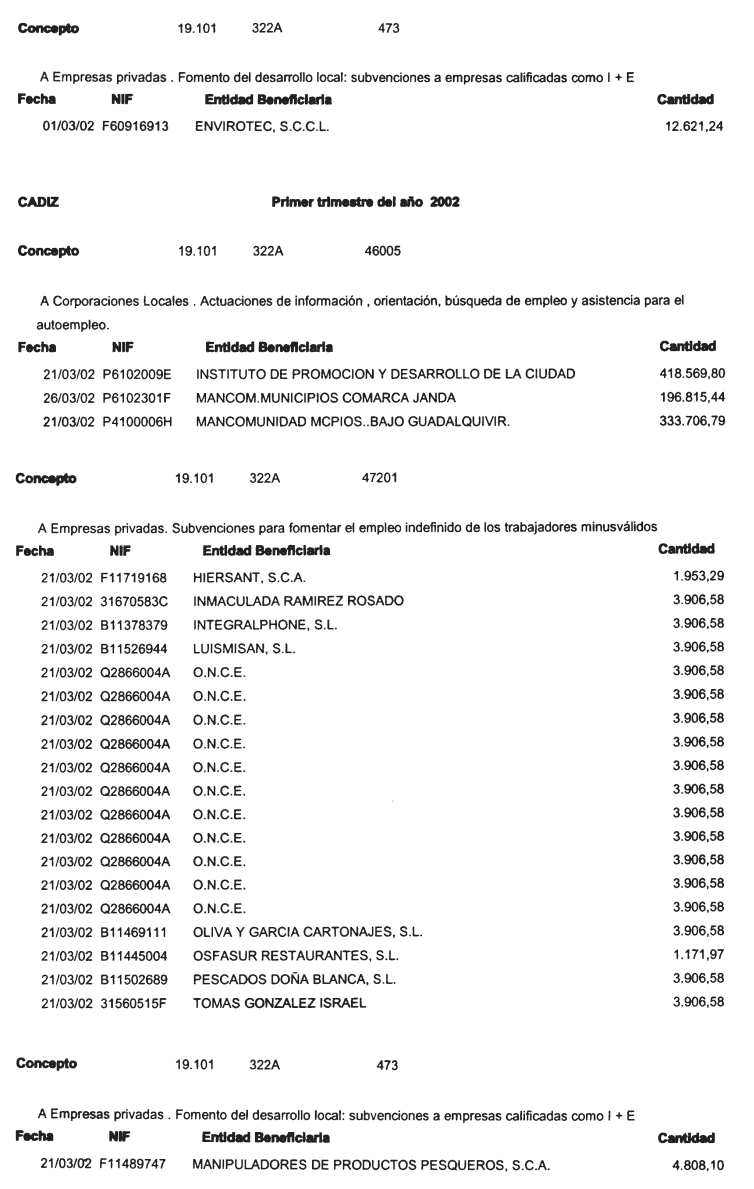 Concepto 19.101 322A 473

A Empresas privadas . Fomento del desarrollo local: subvenciones a empresas calificadas como I + E

| Fecha | NIF | Entidad Beneficiaria | Cantidad |
|---|---|---|---|
| 01/03/02 | F60916913 | ENVIROTEC, S.C.C.L. | 12.621,24 |

CADIZ Primer trimestre del año 2002

Concepto 19.101 322A 46005

A Corporaciones Locales . Actuaciones de información , orientación, búsqueda de empleo y asistencia para el autoempleo.

| Fecha | NIF | Entidad Beneficiaria | Cantidad |
|---|---|---|---|
| 21/03/02 | P6102009E | INSTITUTO DE PROMOCION Y DESARROLLO DE LA CIUDAD | 418.569,80 |
| 26/03/02 | P6102301F | MANCOM.MUNICIPIOS COMARCA JANDA | 196.815,44 |
| 21/03/02 | P4100006H | MANCOMUNIDAD MCPIOS..BAJO GUADALQUIVIR. | 333.706,79 |

Concepto 19.101 322A 47201

A Empresas privadas. Subvenciones para fomentar el empleo indefinido de los trabajadores minusválidos

| Fecha | NIF | Entidad Beneficiaria | Cantidad |
|---|---|---|---|
| 21/03/02 | F11719168 | HIERSANT, S.C.A. | 1.953,29 |
| 21/03/02 | 31670583C | INMACULADA RAMIREZ ROSADO | 3.906,58 |
| 21/03/02 | B11378379 | INTEGRALPHONE, S.L. | 3.906,58 |
| 21/03/02 | B11526944 | LUISMISAN, S.L. | 3.906,58 |
| 21/03/02 | Q2866004A | O.N.C.E. | 3.906,58 |
| 21/03/02 | Q2866004A | O.N.C.E. | 3.906,58 |
| 21/03/02 | Q2866004A | O.N.C.E. | 3.906,58 |
| 21/03/02 | Q2866004A | O.N.C.E. | 3.906,58 |
| 21/03/02 | Q2866004A | O.N.C.E. | 3.906,58 |
| 21/03/02 | Q2866004A | O.N.C.E. | 3.906,58 |
| 21/03/02 | Q2866004A | O.N.C.E. | 3.906,58 |
| 21/03/02 | Q2866004A | O.N.C.E. | 3.906,58 |
| 21/03/02 | Q2866004A | O.N.C.E. | 3.906,58 |
| 21/03/02 | Q2866004A | O.N.C.E. | 3.906,58 |
| 21/03/02 | Q2866004A | O.N.C.E. | 3.906,58 |
| 21/03/02 | B11469111 | OLIVA Y GARCIA CARTONAJES, S.L. | 3.906,58 |
| 21/03/02 | B11445004 | OSFASUR RESTAURANTES, S.L. | 1.171,97 |
| 21/03/02 | B11502689 | PESCADOS DOÑA BLANCA, S.L. | 3.906,58 |
| 21/03/02 | 31560515F | TOMAS GONZALEZ ISRAEL | 3.906,58 |

Concepto 19.101 322A 473

A Empresas privadas . Fomento del desarrollo local: subvenciones a empresas calificadas como I + E

| Fecha | NIF | Entidad Beneficiaria | Cantidad |
|---|---|---|---|
| 21/03/02 | F11489747 | MANIPULADORES DE PRODUCTOS PESQUEROS, S.C.A. | 4.808,10 |